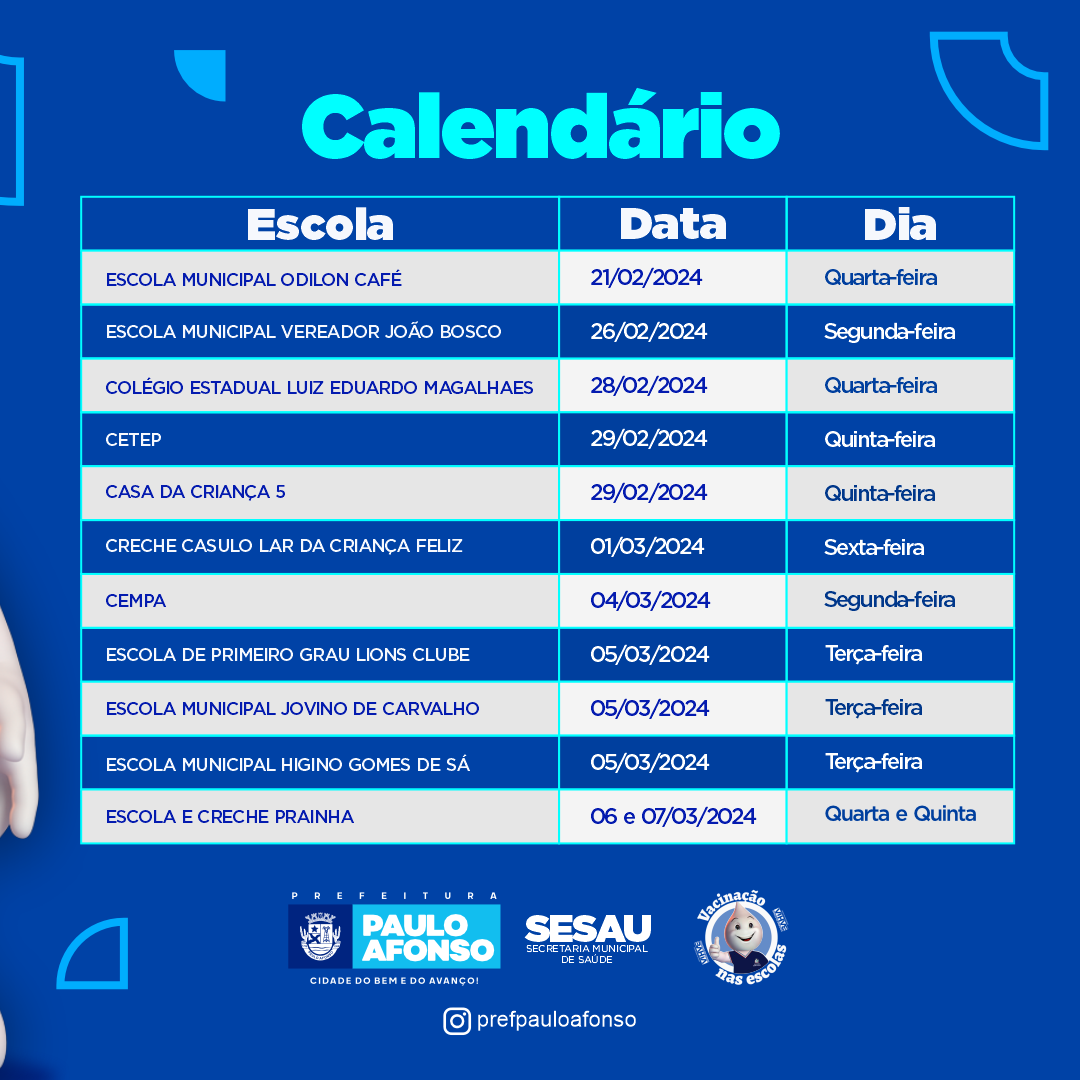 Calendário

| Escola | Data | Dia |
|---|---|---|
| ESCOLA MUNICIPAL ODILON CAFÉ | 21/02/2024 | Quarta-feira |
| ESCOLA MUNICIPAL VEREADOR JOÃO BOSCO | 26/02/2024 | Segunda-feira |
| COLÉGIO ESTADUAL LUIZ EDUARDO MAGALHAES | 28/02/2024 | Quarta-feira |
| CETEP | 29/02/2024 | Quinta-feira |
| CASA DA CRIANÇA 5 | 29/02/2024 | Quinta-feira |
| CRECHE CASULO LAR DA CRIANÇA FELIZ | 01/03/2024 | Sexta-feira |
| CEMPA | 04/03/2024 | Segunda-feira |
| ESCOLA DE PRIMEIRO GRAU LIONS CLUBE | 05/03/2024 | Terça-feira |
| ESCOLA MUNICIPAL JOVINO DE CARVALHO | 05/03/2024 | Terça-feira |
| ESCOLA MUNICIPAL HIGINO GOMES DE SÁ | 05/03/2024 | Terça-feira |
| ESCOLA E CRECHE PRAINHA | 06 e 07/03/2024 | Quarta e Quinta |

PREFEITURA
PAULO AFONSO
CIDADE DO BEM E DO AVANÇO!

SESAU
SECRETARIA MUNICIPAL DE SAÚDE

Vacinação nas escolas

prefpauloafonso